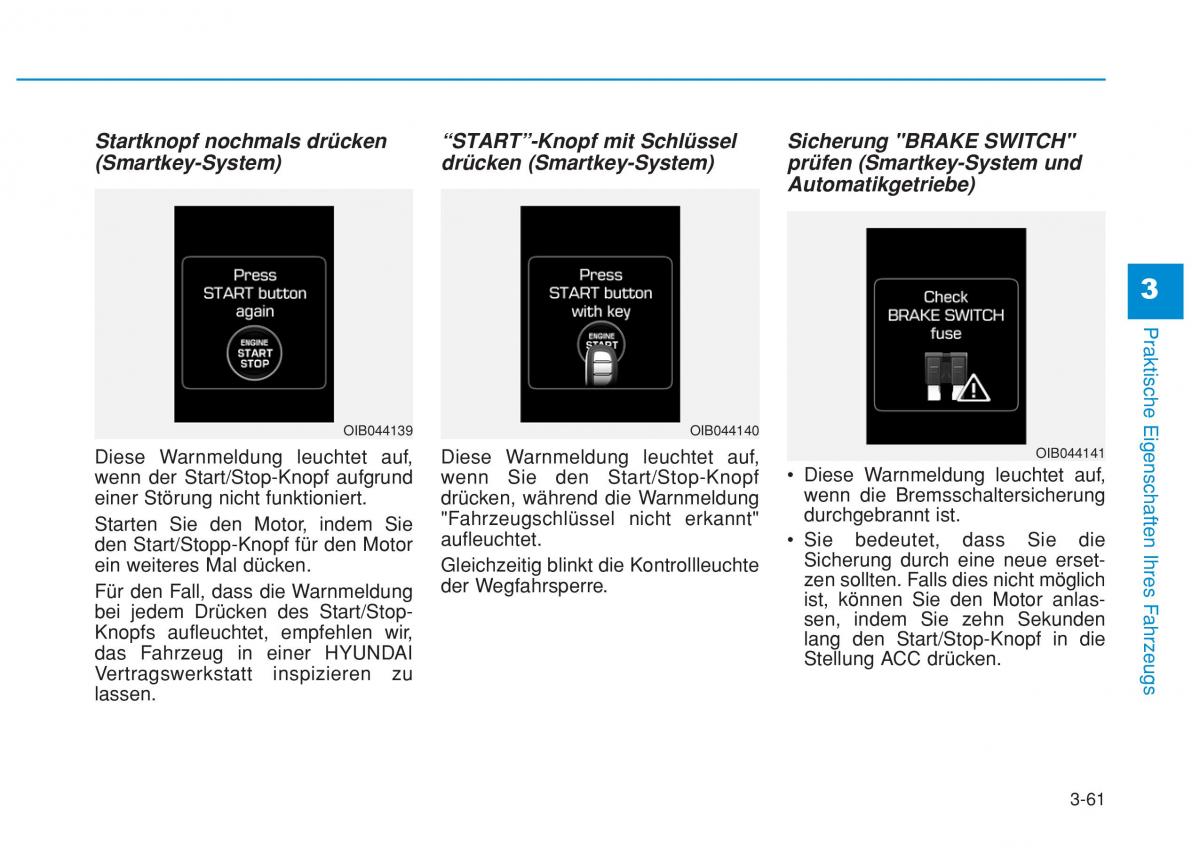 Startknopf nochmals drücken (Smartkey-System)

Press START button again

ENGINE START STOP

OIB044139

Diese Warnmeldung leuchtet auf, wenn der Start/Stop-Knopf aufgrund einer Störung nicht funktioniert.

Starten Sie den Motor, indem Sie den Start/Stopp-Knopf für den Motor ein weiteres Mal dücken.

Für den Fall, dass die Warnmeldung bei jedem Drücken des Start/Stop-Knopfs aufleuchtet, empfehlen wir, das Fahrzeug in einer HYUNDAI Vertragswerkstatt inspizieren zu lassen.

“START”-Knopf mit Schlüssel drücken (Smartkey-System)

Press START button with key

ENGINE START

OIB044140

Diese Warnmeldung leuchtet auf, wenn Sie den Start/Stop-Knopf drücken, während die Warnmeldung "Fahrzeugschlüssel nicht erkannt" aufleuchtet.

Gleichzeitig blinkt die Kontrollleuchte der Wegfahrsperre.

Sicherung "BRAKE SWITCH" prüfen (Smartkey-System und Automatikgetriebe)

Check BRAKE SWITCH fuse

OIB044141

• Diese Warnmeldung leuchtet auf, wenn die Bremsschaltersicherung durchgebrannt ist.

• Sie bedeutet, dass Sie die Sicherung durch eine neue ersetzen sollten. Falls dies nicht möglich ist, können Sie den Motor anlassen, indem Sie zehn Sekunden lang den Start/Stop-Knopf in die Stellung ACC drücken.

3

Praktische Eigenschaften Ihres Fahrzeugs

3-61